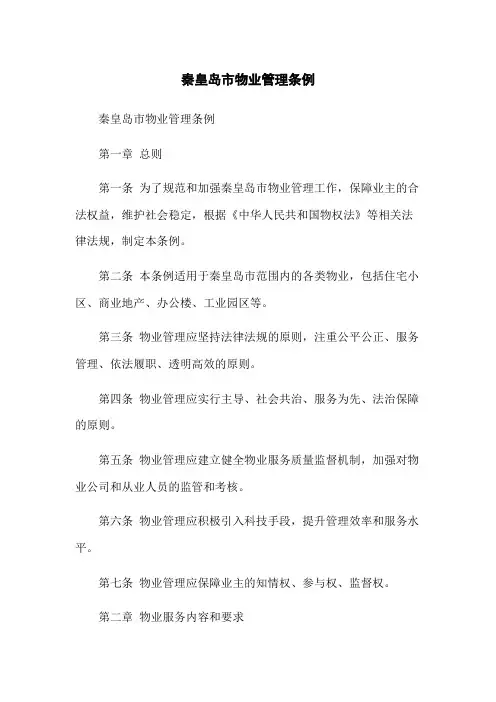 秦皇岛市物业管理条例

秦皇岛市物业管理条例

第一章 总则

第一条 为了规范和加强秦皇岛市物业管理工作，保障业主的合法权益，维护社会稳定，根据《中华人民共和国物权法》等相关法律法规，制定本条例。

第二条 本条例适用于秦皇岛市范围内的各类物业，包括住宅小区、商业地产、办公楼、工业园区等。

第三条 物业管理应坚持法律法规的原则，注重公平公正、服务管理、依法履职、透明高效的原则。

第四条 物业管理应实行主导、社会共治、服务为先、法治保障的原则。

第五条 物业管理应建立健全物业服务质量监督机制，加强对物业公司和从业人员的监管和考核。

第六条 物业管理应积极引入科技手段，提升管理效率和服务水平。

第七条 物业管理应保障业主的知情权、参与权、监督权。

第二章 物业服务内容和要求